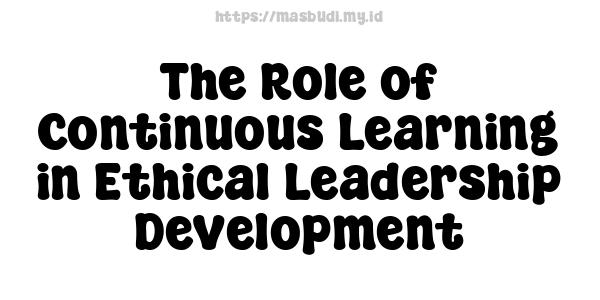 https://masbudi.my.id

The Role of Continuous Learning in Ethical Leadership Development